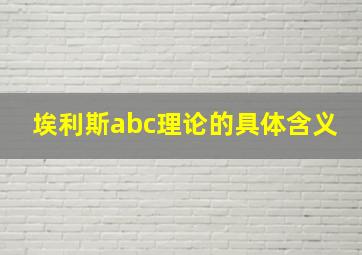 埃利斯abc理论的具体含义